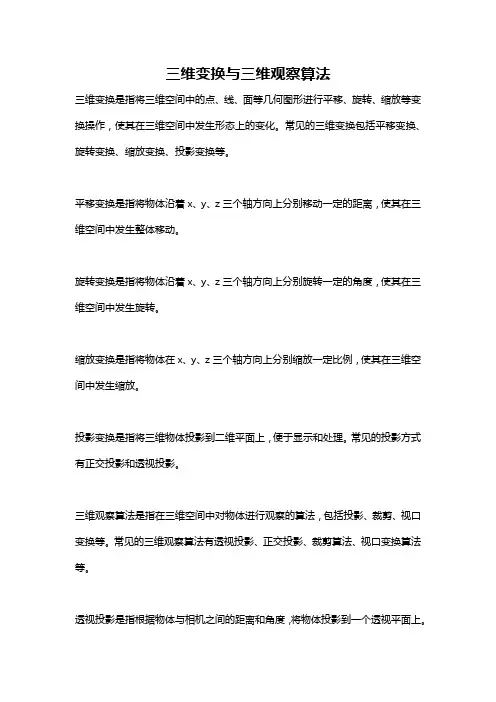 三维变换与三维观察算法

三维变换是指将三维空间中的点、线、面等几何图形进行平移、旋转、缩放等变换操作，使其在三维空间中发生形态上的变化。常见的三维变换包括平移变换、旋转变换、缩放变换、投影变换等。

平移变换是指将物体沿着 x、y、z 三个轴方向上分别移动一定的距离，使其在三维空间中发生整体移动。

旋转变换是指将物体沿着 x、y、z 三个轴方向上分别旋转一定的角度，使其在三维空间中发生旋转。

缩放变换是指将物体在 x、y、z 三个轴方向上分别缩放一定比例，使其在三维空间中发生缩放。

投影变换是指将三维物体投影到二维平面上，便于显示和处理。常见的投影方式有正交投影和透视投影。

三维观察算法是指在三维空间中对物体进行观察的算法，包括投影、裁剪、视口变换等。常见的三维观察算法有透视投影、正交投影、裁剪算法、视口变换算法等。

透视投影是指根据物体与相机之间的距离和角度，将物体投影到一个透视平面上。